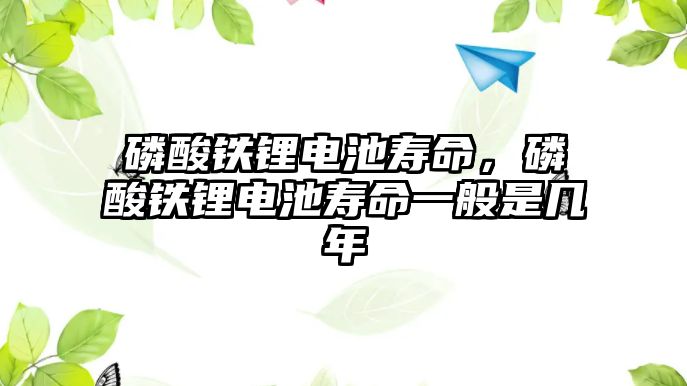 磷酸铁锂电池寿命，磷酸铁锂电池寿命一般是几年